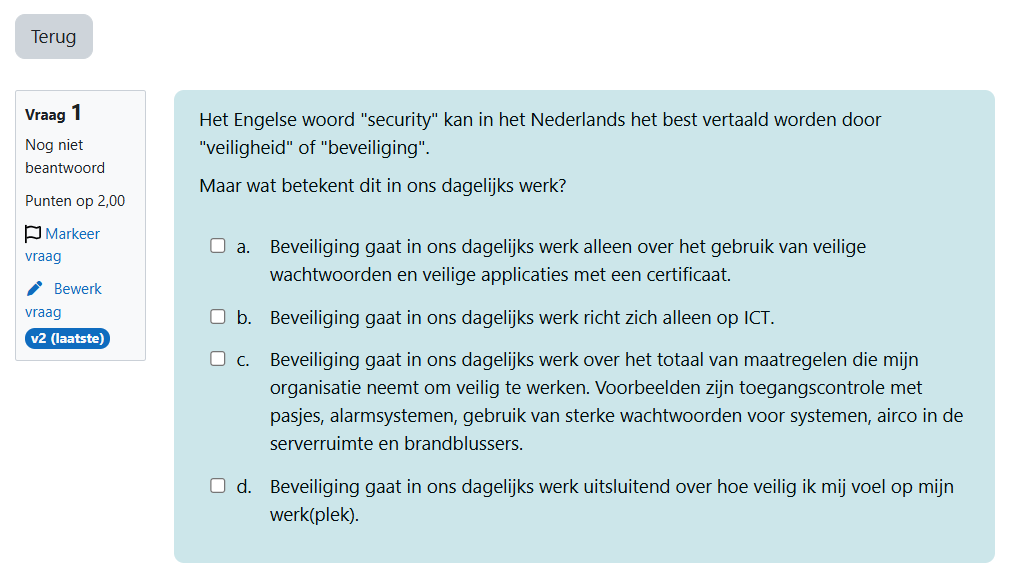 Terug

Vraag 1
Nog niet beantwoord
Punten op 2,00
Markeer vraag
Bewerk vraag
v2 (laatste)

Het Engelse woord "security" kan in het Nederlands het best vertaald worden door "veiligheid" of "beveiliging".

Maar wat betekent dit in ons dagelijks werk?

a. Beveiliging gaat in ons dagelijks werk alleen over het gebruik van veilige wachtwoorden en veilige applicaties met een certificaat.

b. Beveiliging gaat in ons dagelijks werk richt zich alleen op ICT.

c. Beveiliging gaat in ons dagelijks werk over het totaal van maatregelen die mijn organisatie neemt om veilig te werken. Voorbeelden zijn toegangscontrole met pasjes, alarmsystemen, gebruik van sterke wachtwoorden voor systemen, airco in de serverruimte en brandblussers.

d. Beveiliging gaat in ons dagelijks werk uitsluitend over hoe veilig ik mij voel op mijn werk(plek).